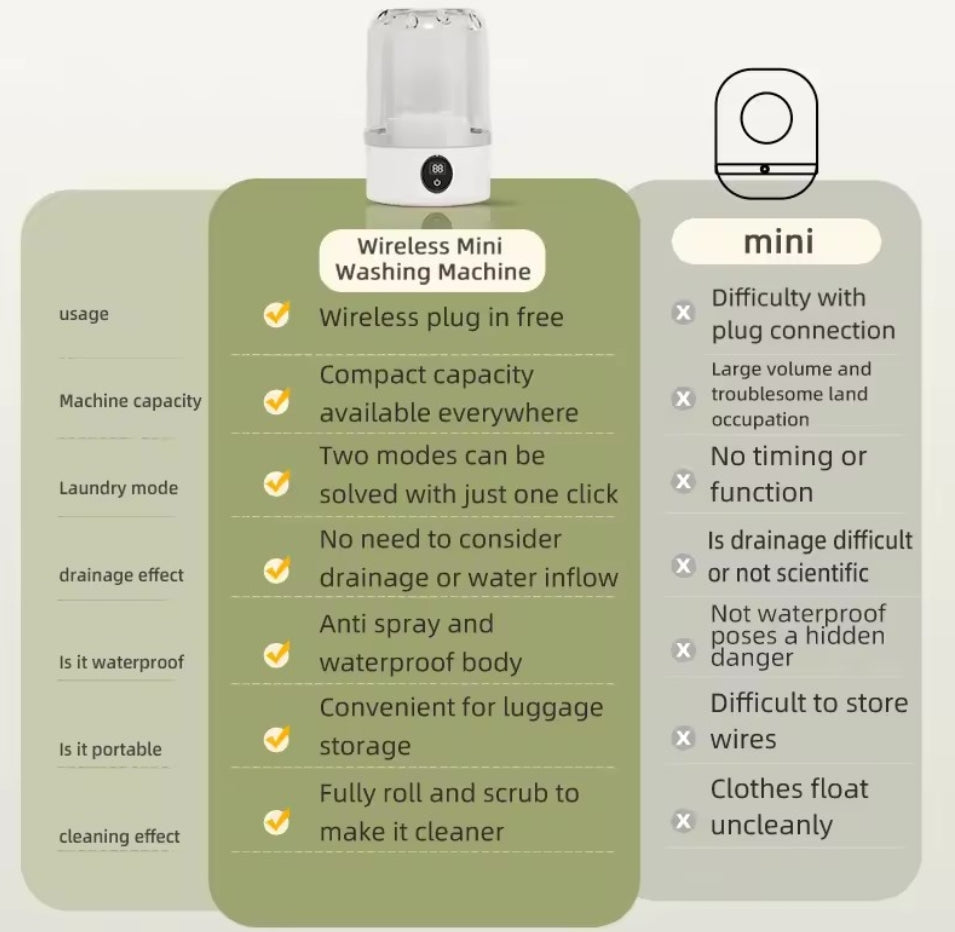 | | Wireless Mini Washing Machine | mini |
|---|---|---|
| usage | Wireless plug in free | Difficulty with plug connection |
| Machine capacity | Compact capacity available everywhere | Large volume and troublesome land occupation |
| Laundry mode | Two modes can be solved with just one click | No timing or function |
| drainage effect | No need to consider drainage or water inflow | Is drainage difficult or not scientific |
| Is it waterproof | Anti spray and waterproof body | Not waterproof poses a hidden danger |
| Is it portable | Convenient for luggage storage | Difficult to store wires |
| cleaning effect | Fully roll and scrub to make it cleaner | Clothes float uncleanly |